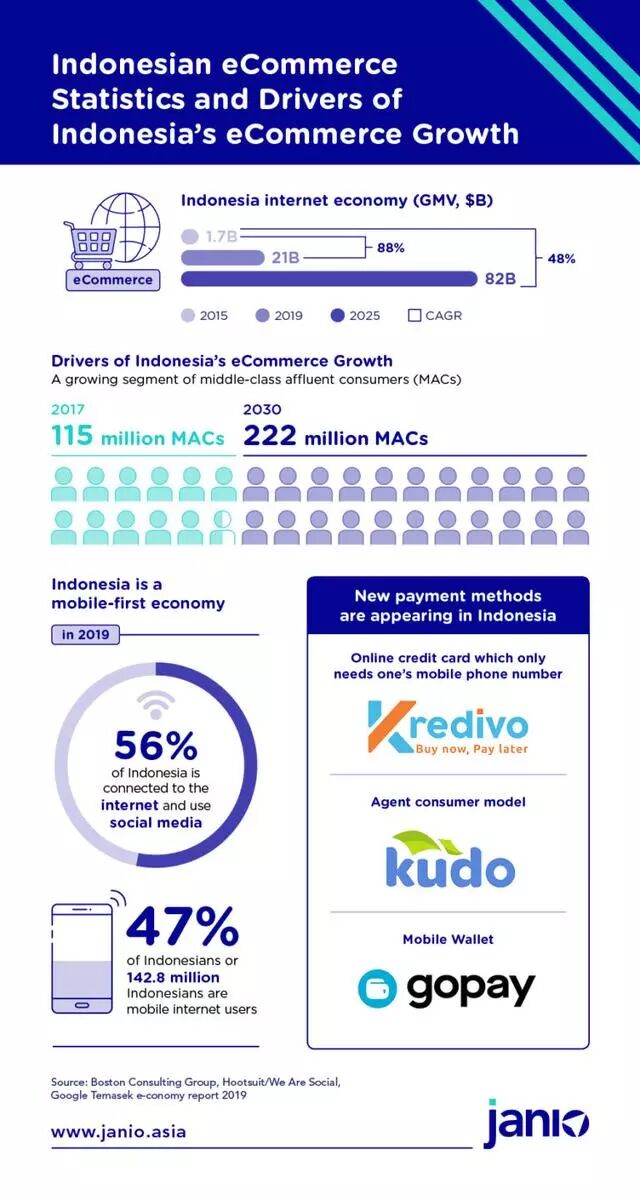 Indonesian eCommerce Statistics and Drivers of Indonesia's eCommerce Growth

eCommerce

Indonesia internet economy (GMV, $B)

1.7B
21B
82B
88%
48%

2015 2019 2025 CAGR

Drivers of Indonesia's eCommerce Growth
A growing segment of middle-class affluent consumers (MACs)

2017
115 million MACs

2030
222 million MACs

Indonesia is a mobile-first economy

in 2019

56%
of Indonesia is connected to the internet and use social media

47%
of Indonesians or 142.8 million Indonesians are mobile internet users

New payment methods are appearing in Indonesia

Online credit card which only needs one's mobile phone number

Kredivo
Buy now, Pay later

Agent consumer model

kudo

Mobile Wallet

gopay

Source: Boston Consulting Group, Hootsuit/We Are Social, Google Temasek e-conomy report 2019

www.janio.asia

janio